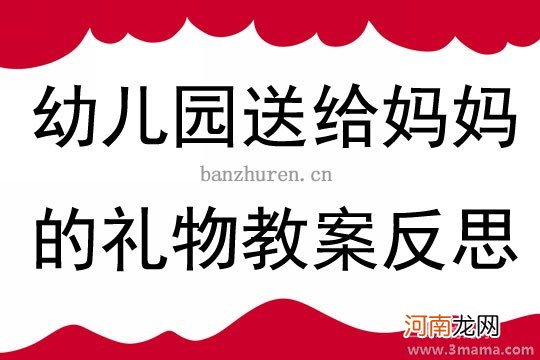 幼儿园送给妈妈

banzhuren.cn

的礼物教案反思

河南龙网
www.3mama.com